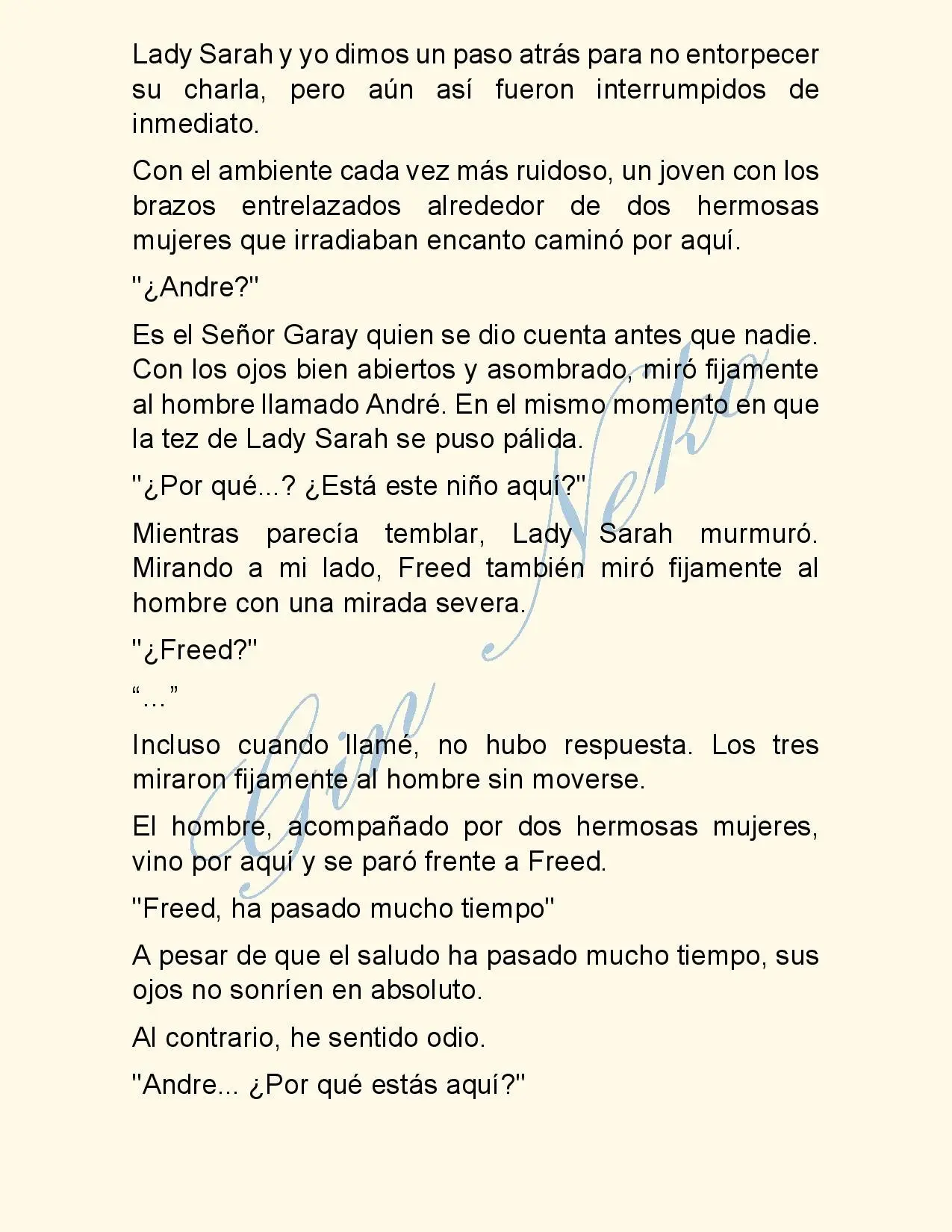 Lady Sarah y yo dimos un paso atrás para no entorpecer su charla, pero aún así fueron interrumpidos de inmediato.

Con el ambiente cada vez más ruidoso, un joven con los brazos entrelazados alrededor de dos hermosas mujeres que irradiaban encanto caminó por aquí.

"¿Andre?"

Es el Señor Garay quien se dio cuenta antes que nadie. Con los ojos bien abiertos y asombrado, miró fijamente al hombre llamado André. En el mismo momento en que la tez de Lady Sarah se puso pálida.

"¿Por qué...? ¿Está este niño aquí?"

Mientras parecía temblar, Lady Sarah murmuró. Mirando a mi lado, Freed también miró fijamente al hombre con una mirada severa.

"¿Freed?"

“...”

Incluso cuando llamé, no hubo respuesta. Los tres miraron fijamente al hombre sin moverse.

El hombre, acompañado por dos hermosas mujeres, vino por aquí y se paró frente a Freed.

"Freed, ha pasado mucho tiempo"

A pesar de que el saludo ha pasado mucho tiempo, sus ojos no sonríen en absoluto.

Al contrario, he sentido odio.

"Andre... ¿Por qué estás aquí?"

Gin Neko